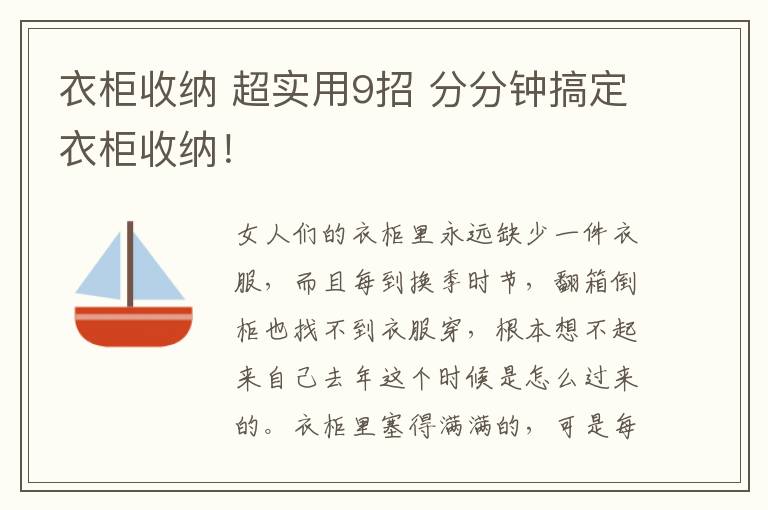 衣柜收纳 超实用9招 分分钟搞定衣柜收纳!

女人们的衣柜里永远缺少一件衣服，而且每到换季时节，翻箱倒柜也找不到衣服穿，根本想不起来自己去年这个时候是怎么过来的。衣柜里塞得满满的，可是每